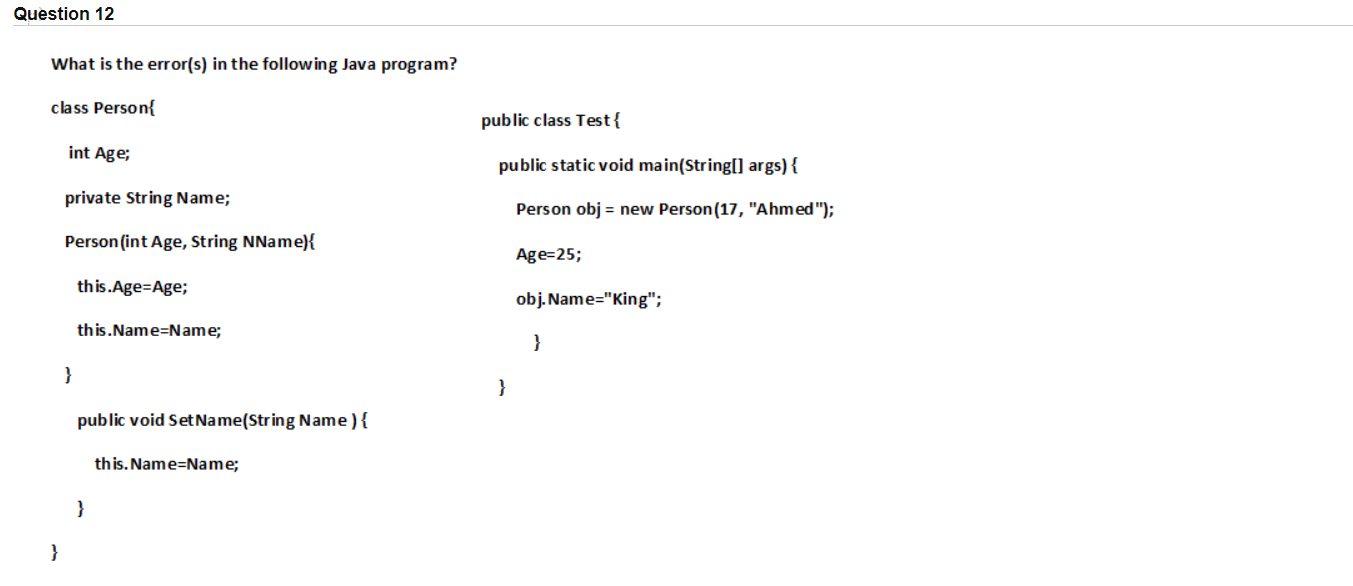 Question 12

What is the error(s) in the following Java program?

class Person{

int Age;

private String Name;

Person(int Age, String NName){

this.Age=Age;

this.Name=Name;

}

public void SetName(String Name ) {

this.Name=Name;

}

}

public class Test {

public static void main(String[] args) {

Person obj = new Person(17, "Ahmed");

Age=25;

obj.Name="King";

}

}